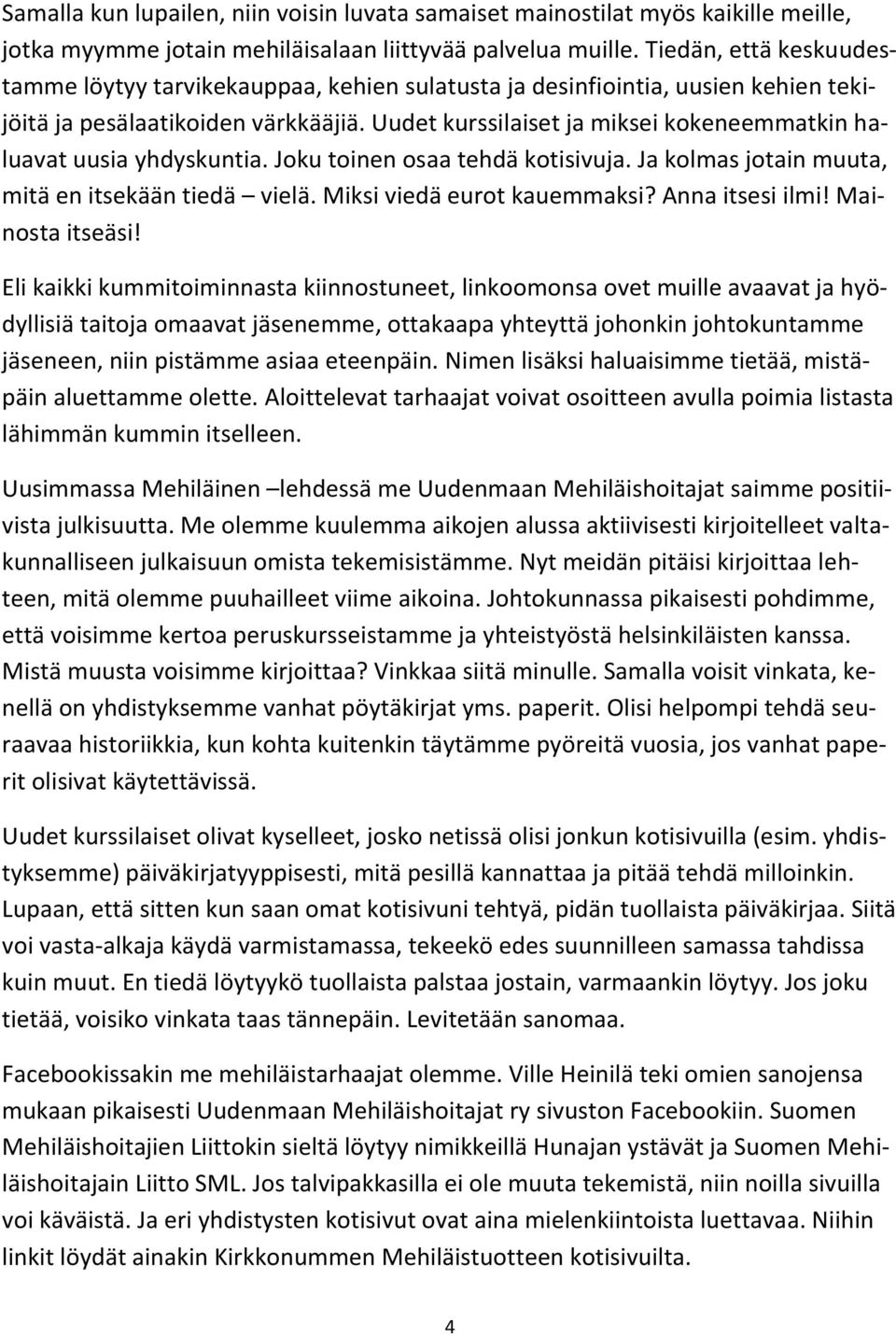 Samalla kun lupailen, niin voisin luvata samaiset mainostilat myös kaikille meille, jotka myymme jotain mehiläisalaan liittyvää palvelua muille. Tiedän, että keskuudestamme löytyy tarvikekauppaa, kehien sulatusta ja desinfiointia, uusien kehien tekijöitä ja pesälaatikoiden värkkääjiä. Uudet kurssilaiset ja miksei kokeneemmatkin haluavat uusia yhdyskuntia. Joku toinen osaa tehdä kotisivuja. Ja kolmas jotain muuta, mitä en itsekään tiedä – vielä. Miksi viedä eurot kauemmaksi? Anna itsesi ilmi! Mainosta itseäsi!

Eli kaikki kummitoiminnasta kiinnostuneet, linkoomonsa ovet muille avaavat ja hyödyllisiä taitoja omaavat jäsenemme, ottakaapa yhteyttä johonkin johtokuntamme jäseneen, niin pistämme asiaa eteenpäin. Nimen lisäksi haluaisimme tietää, mistäpäin aluettamme olette. Aloittelevat tarhaajat voivat osoitteen avulla poimia listasta lähimmän kummin itselleen.

Uusimmassa Mehiläinen –lehdessä me Uudenmaan Mehiläishoitajat saimme positiivista julkisuutta. Me olemme kuulemma aikojen alussa aktiivisesti kirjoitelleet valtakunnalliseen julkaisuun omista tekemisistämme. Nyt meidän pitäisi kirjoittaa lehteen, mitä olemme puuhailleet viime aikoina. Johtokunnassa pikaisesti pohdimme, että voisimme kertoa peruskursseistamme ja yhteistyöstä helsinkiläisten kanssa. Mistä muusta voisimme kirjoittaa? Vinkkaa siitä minulle. Samalla voisit vinkata, kenellä on yhdistyksemme vanhat pöytäkirjat yms. paperit. Olisi helpompi tehdä seuraavaa historiikkia, kun kohta kuitenkin täytämme pyöreitä vuosia, jos vanhat paperit olisivat käytettävissä.

Uudet kurssilaiset olivat kyselleet, josko netissä olisi jonkun kotisivuilla (esim. yhdistyksemme) päiväkirjatyyppisesti, mitä pesillä kannattaa ja pitää tehdä milloinkin. Lupaan, että sitten kun saan omat kotisivuni tehtyä, pidän tuollaista päiväkirjaa. Siitä voi vasta-alkaja käydä varmistamassa, tekeekö edes suunnilleen samassa tahdissa kuin muut. En tiedä löytyykö tuollaista palstaa jostain, varmaankin löytyy. Jos joku tietää, voisiko vinkata taas tännepäin. Levitetään sanomaa.

Facebookissakin me mehiläistarhaajat olemme. Ville Heinilä teki omien sanojensa mukaan pikaisesti Uudenmaan Mehiläishoitajat ry sivuston Facebookiin. Suomen Mehiläishoitajien Liittokin sieltä löytyy nimikkeillä Hunajan ystävät ja Suomen Mehiläishoitajain Liitto SML. Jos talvipakkasilla ei ole muuta tekemistä, niin noilla sivuilla voi käväistä. Ja eri yhdistysten kotisivut ovat aina mielenkiintoista luettavaa. Niihin linkit löydät ainakin Kirkkonummen Mehiläistuotteen kotisivuilta.

4